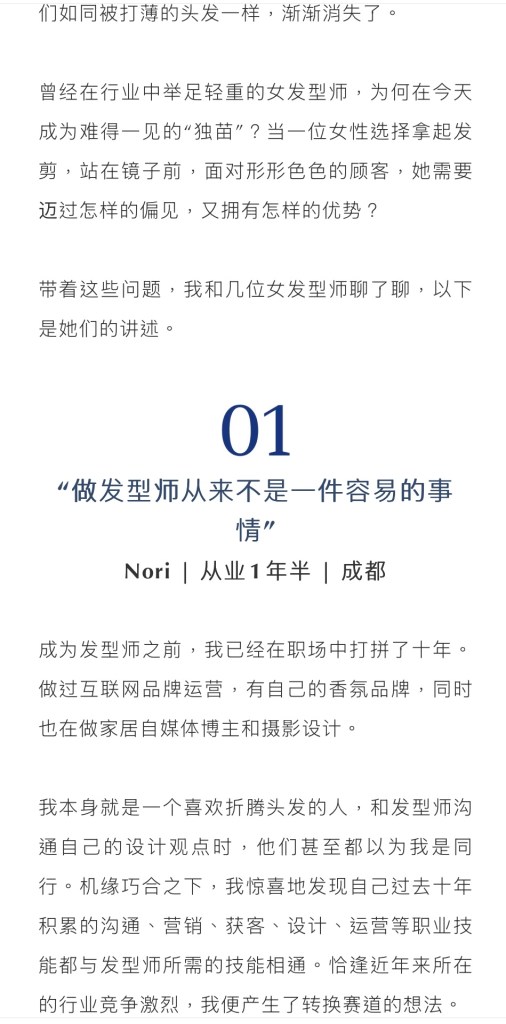 们如同被打薄的头发一样，渐渐消失了。

曾经在行业中举足轻重的女发型师，为何在今天成为难得一见的“独苗”？当一位女性选择拿起发剪，站在镜子前，面对形形色色的顾客，她需要迈过怎样的偏见，又拥有怎样的优势？

带着这些问题，我和几位女发型师聊了聊，以下是她们的讲述。

01

“做发型师从来不是一件容易的事情”

Nori ｜ 从业1年半 ｜ 成都

成为发型师之前，我已经在职场中打拼了十年。做过互联网品牌运营，有自己的香氛品牌，同时也在做家居自媒体博主和摄影设计。

我本身就是一个喜欢折腾头发的人，和发型师沟通自己的设计观点时，他们甚至都以为我是同行。机缘巧合之下，我惊喜地发现自己过去十年积累的沟通、营销、获客、设计、运营等职业技能都与发型师所需的技能相通。恰逢近年来所在的行业竞争激烈，我便产生了转换赛道的想法。